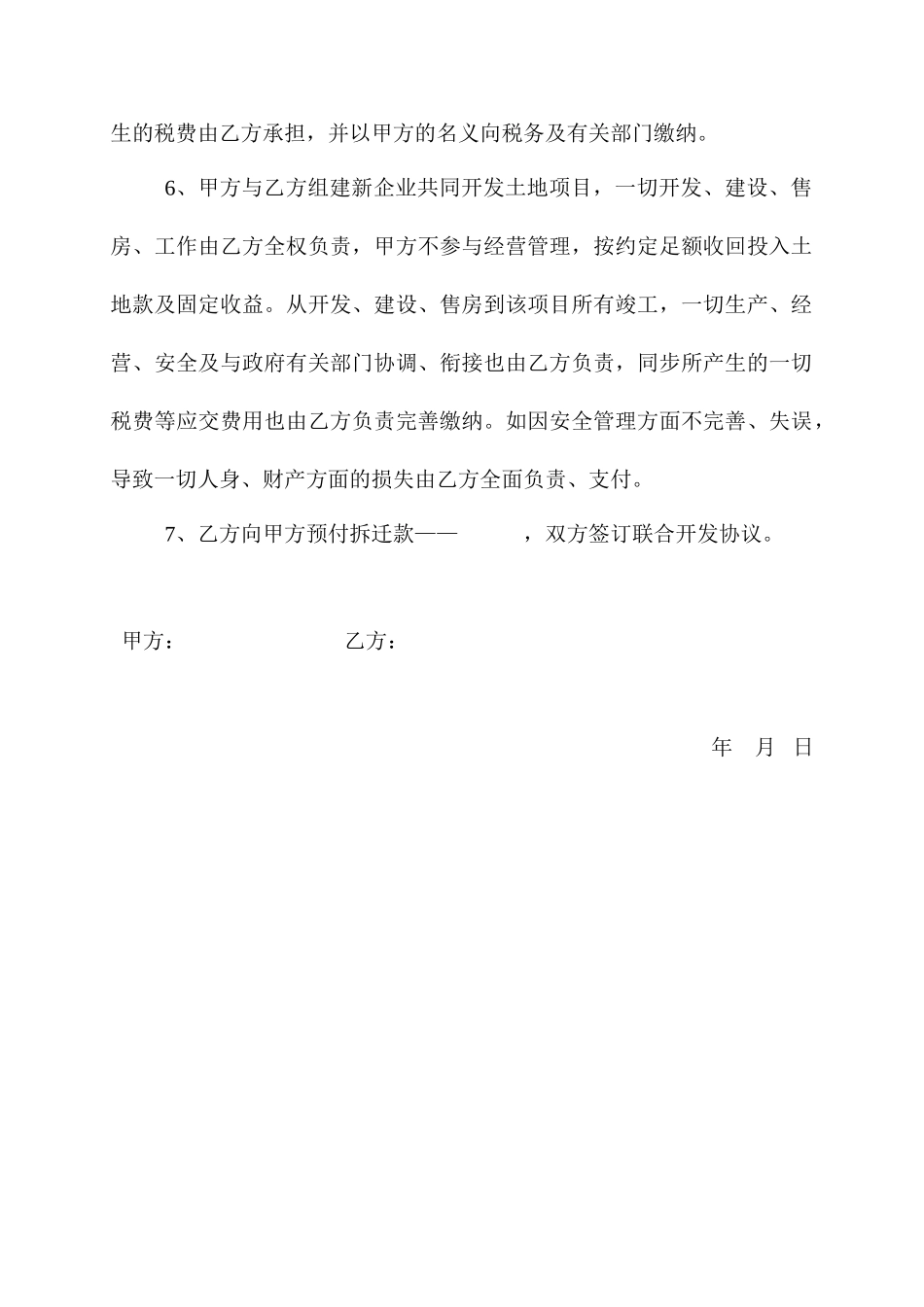 生的税费由乙方承担，并以甲方的名义向税务及有关部门缴纳。

6、甲方与乙方组建新企业共同开发土地项目，一切开发、建设、售房、工作由乙方全权负责，甲方不参与经营管理，按约定足额收回投入土地款及固定收益。从开发、建设、售房到该项目所有竣工，一切生产、经营、安全及与政府有关部门协调、衔接也由乙方负责，同步所产生的一切税费等应交费用也由乙方负责完善缴纳。如因安全管理方面不完善、失误，导致一切人身、财产方面的损失由乙方全面负责、支付。

7、乙方向甲方预付拆迁款—— ，双方签订联合开发协议。

甲方： 乙方：

年 月 日